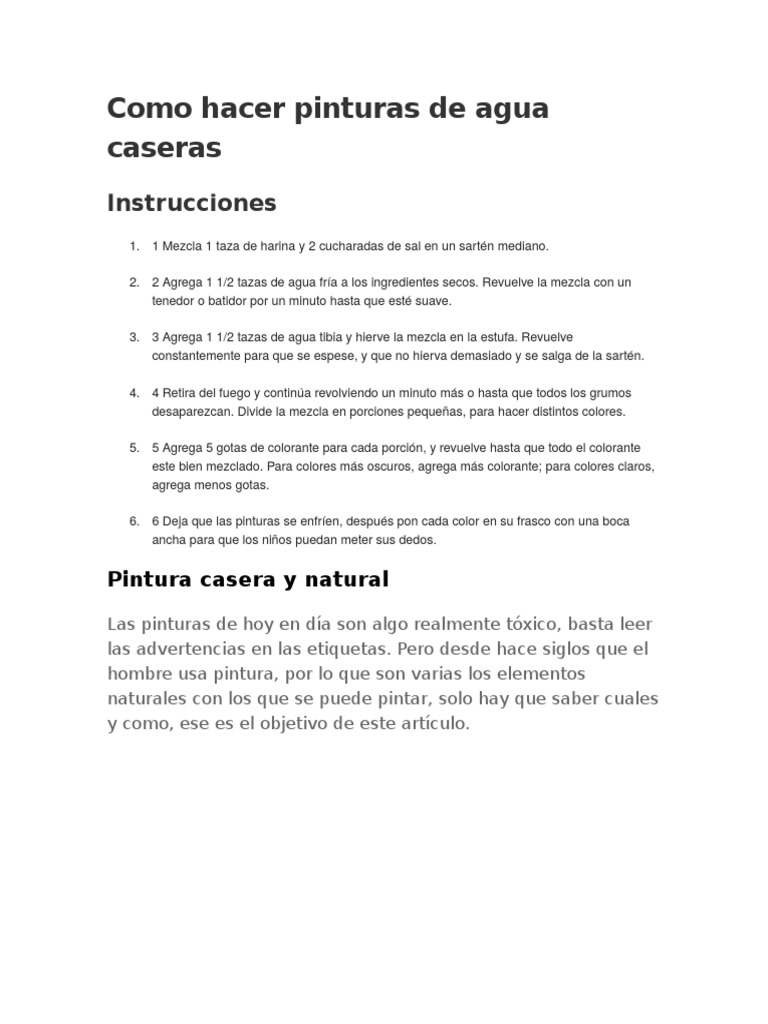 Como hacer pinturas de agua caseras

Instrucciones

1. 1 Mezcla 1 taza de harina y 2 cucharadas de sal en un sartén mediano.

2. 2 Agrega 1 1/2 tazas de agua fría a los ingredientes secos. Revuelve la mezcla con un tenedor o batidor por un minuto hasta que esté suave.

3. 3 Agrega 1 1/2 tazas de agua tibia y hierve la mezcla en la estufa. Revuelve constantemente para que se espese, y que no hierva demasiado y se salga de la sartén.

4. 4 Retira del fuego y continúa revolviendo un minuto más o hasta que todos los grumos desaparezcan. Divide la mezcla en porciones pequeñas, para hacer distintos colores.

5. 5 Agrega 5 gotas de colorante para cada porción, y revuelve hasta que todo el colorante este bien mezclado. Para colores más oscuros, agrega más colorante; para colores claros, agrega menos gotas.

6. 6 Deja que las pinturas se enfríen, después pon cada color en su frasco con una boca ancha para que los niños puedan meter sus dedos.

Pintura casera y natural

Las pinturas de hoy en día son algo realmente tóxico, basta leer las advertencias en las etiquetas. Pero desde hace siglos que el hombre usa pintura, por lo que son varias los elementos naturales con los que se puede pintar, solo hay que saber cuales y como, ese es el objetivo de este artículo.